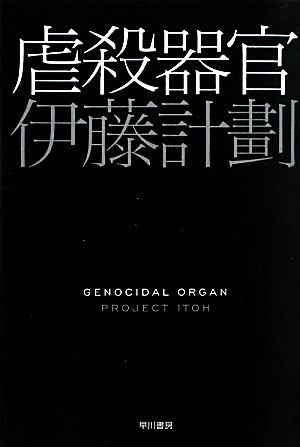 虐殺器官
伊藤計劃

GENOCIDAL ORGAN
PROJECT ITOH

早川書房